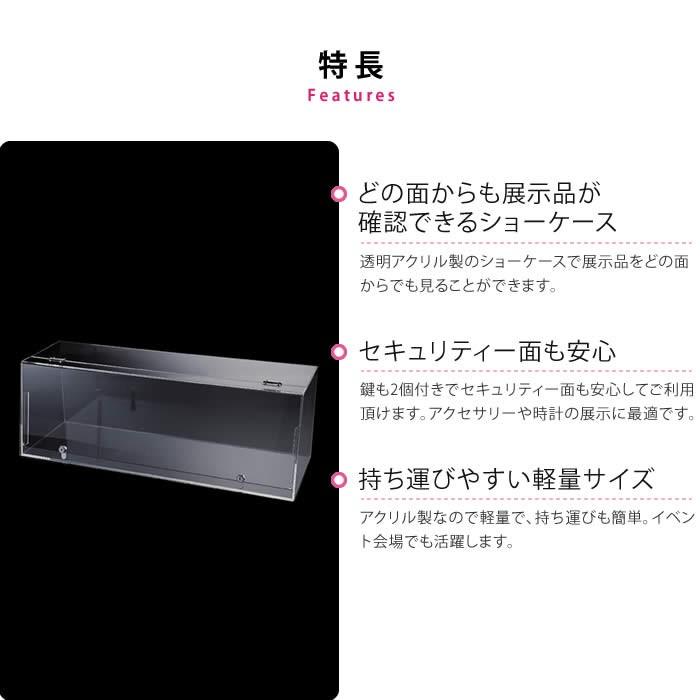 特長
Features

どの面からも展示品が確認できるショーケース

透明アクリル製のショーケースで展示品をどの面からでも見ることができます。

セキュリティー面も安心

鍵も2個付きでセキュリティー面も安心してご利用頂けます。アクセサリーや時計の展示に最適です。

持ち運びやすい軽量サイズ

アクリル製なので軽量で、持ち運びも簡単。イベント会場でも活躍します。